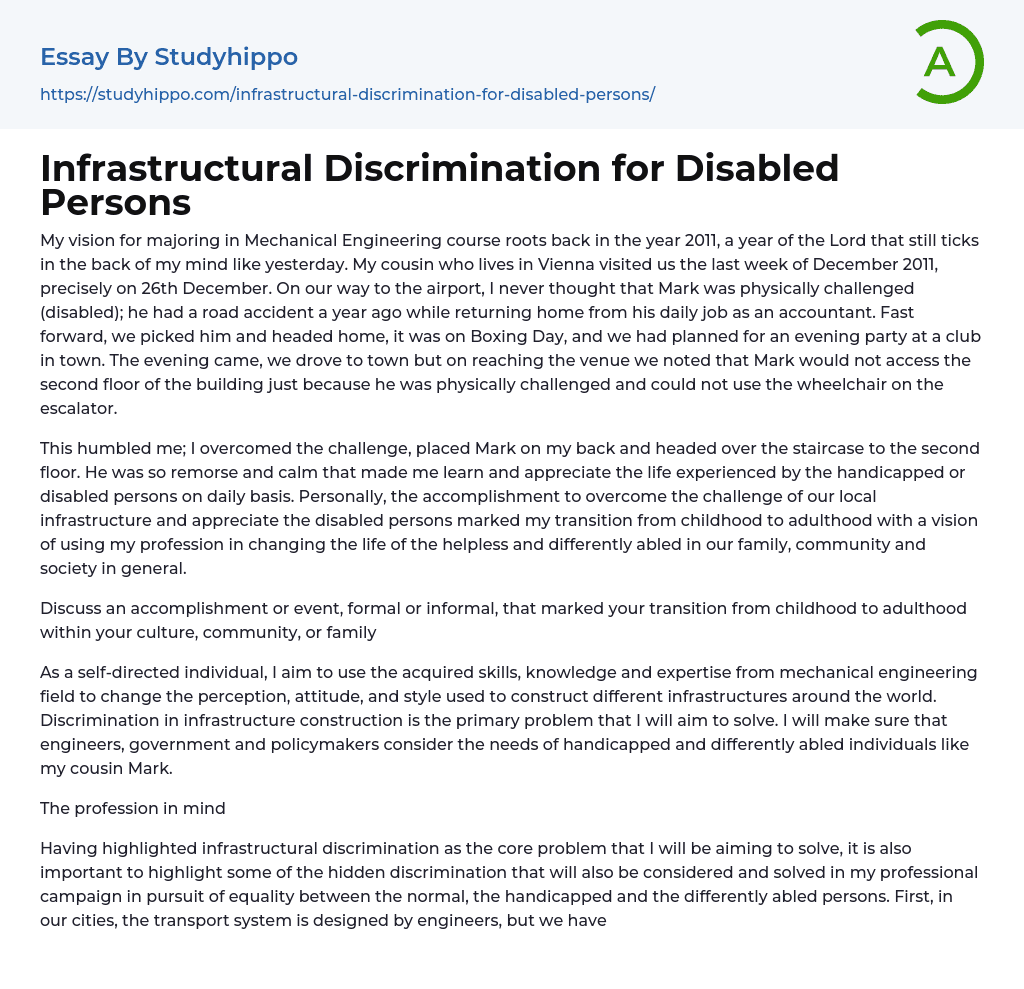 Essay By Studyhippo

https://studyhippo.com/infrastructural-discrimination-for-disabled-persons/

A

Infrastructural Discrimination for Disabled Persons

My vision for majoring in Mechanical Engineering course roots back in the year 2011, a year of the Lord that still ticks in the back of my mind like yesterday. My cousin who lives in Vienna visited us the last week of December 2011, precisely on 26th December. On our way to the airport, I never thought that Mark was physically challenged (disabled); he had a road accident a year ago while returning home from his daily job as an accountant. Fast forward, we picked him and headed home, it was on Boxing Day, and we had planned for an evening party at a club in town. The evening came, we drove to town but on reaching the venue we noted that Mark would not access the second floor of the building just because he was physically challenged and could not use the wheelchair on the escalator.

This humbled me; I overcomed the challenge, placed Mark on my back and headed over the staircase to the second floor. He was so remorse and calm that made me learn and appreciate the life experienced by the handicapped or disabled persons on daily basis. Personally, the accomplishment to overcome the challenge of our local infrastructure and appreciate the disabled persons marked my transition from childhood to adulthood with a vision of using my profession in changing the life of the helpless and differently abled in our family, community and society in general.

Discuss an accomplishment or event, formal or informal, that marked your transition from childhood to adulthood within your culture, community, or family

As a self-directed individual, I aim to use the acquired skills, knowledge and expertise from mechanical engineering field to change the perception, attitude, and style used to construct different infrastructures around the world. Discrimination in infrastructure construction is the primary problem that I will aim to solve. I will make sure that engineers, government and policymakers consider the needs of handicapped and differently abled individuals like my cousin Mark.

The profession in mind

Having highlighted infrastructural discrimination as the core problem that I will be aiming to solve, it is also important to highlight some of the hidden discrimination that will also be considered and solved in my professional campaign in pursuit of equality between the normal, the handicapped and the differently abled persons. First, in our cities, the transport system is designed by engineers, but we have